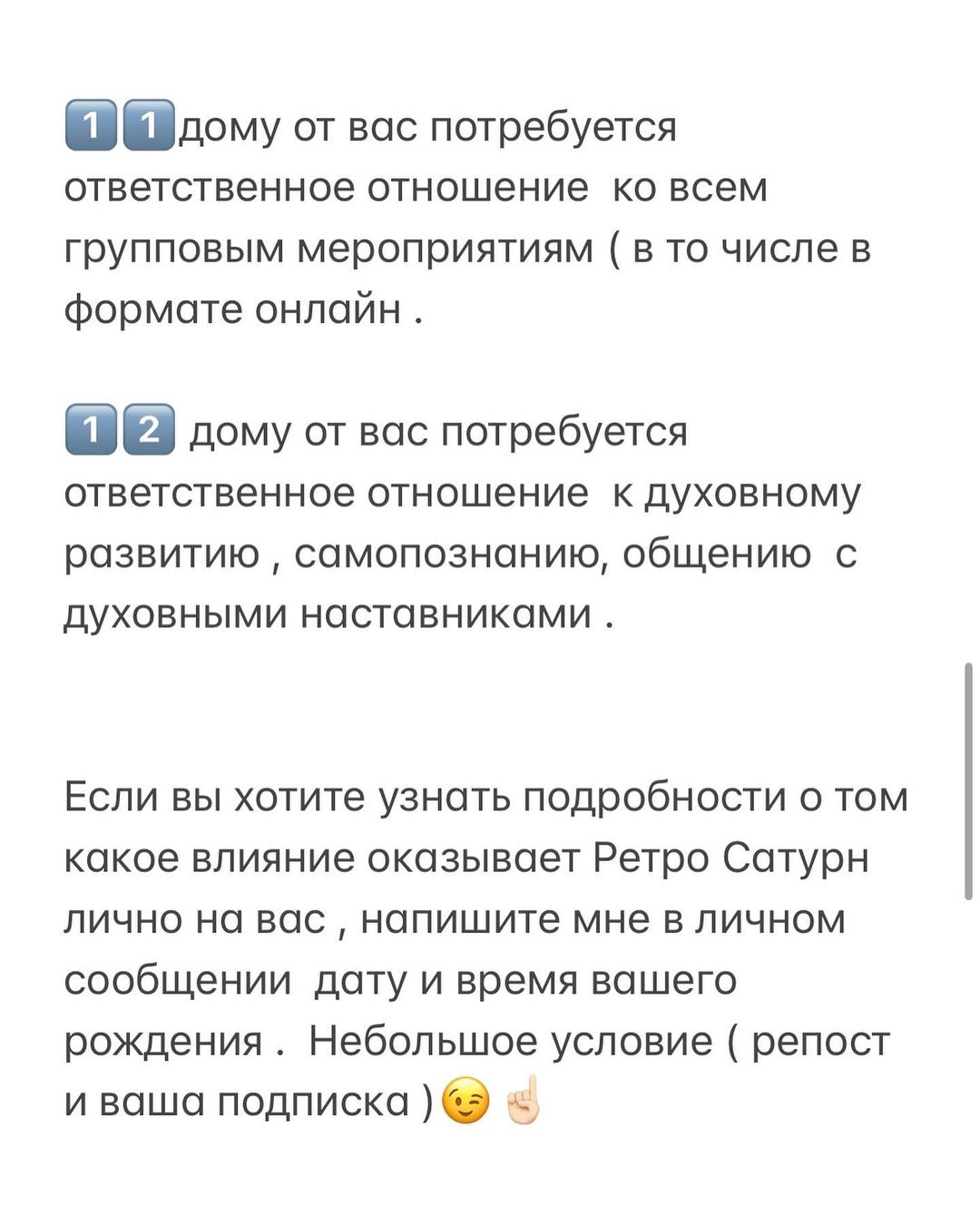 1️⃣1️⃣дому от вас потребуется ответственное отношение ко всем групповым мероприятиям ( в то числе в формате онлайн .

1️⃣2️⃣ дому от вас потребуется ответственное отношение к духовному развитию , самопознанию, общению с духовными наставниками .

Если вы хотите узнать подробности о том какое влияние оказывает Ретро Сатурн лично на вас , напишите мне в личном сообщении дату и время вашего рождения . Небольшое условие ( репост и ваша подписка )😉☝🏻